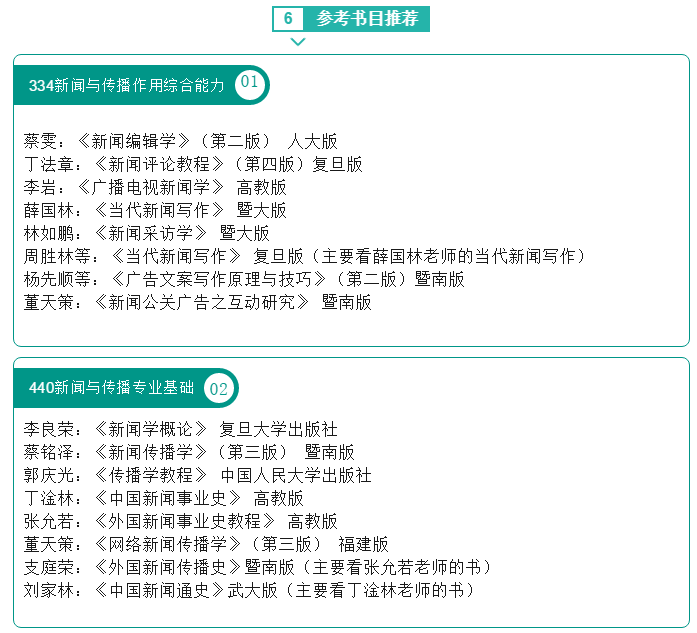 6 参考书目推荐

334新闻与传播作用综合能力 01

蔡雯：《新闻编辑学》（第二版） 人大版
丁法章：《新闻评论教程》（第四版）复旦版
李岩：《广播电视新闻学》 高教版
薛国林：《当代新闻写作》 暨大版
林如鹏：《新闻采访学》 暨大版
周胜林等：《当代新闻写作》 复旦版（主要看薛国林老师的当代新闻写作）
杨先顺等：《广告文案写作原理与技巧》（第二版）暨南版
董天策：《新闻公关广告之互动研究》 暨南版

440新闻与传播专业基础 02

李良荣：《新闻学概论》 复旦大学出版社
蔡铭泽：《新闻传播学》（第三版） 暨南版
郭庆光：《传播学教程》 中国人民大学出版社
丁淦林：《中国新闻事业史》 高教版
张允若：《外国新闻事业史教程》 高教版
董天策：《网络新闻传播学》（第三版） 福建版
支庭荣：《外国新闻传播史》暨南版（主要看张允若老师的书）
刘家林：《中国新闻通史》武大版（主要看丁淦林老师的书）